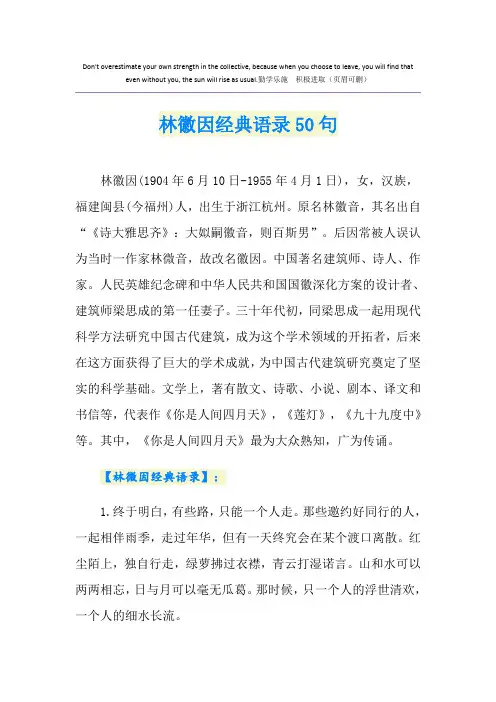 Don't overestimate your own strength in the collective, because when you choose to leave, you will find that even without you, the sun will rise as usual.勤学乐施 积极进取（页眉可删）

林徽因经典语录50句

林徽因(1904年6月10日-1955年4月1日)，女，汉族，福建闽县(今福州)人，出生于浙江杭州。原名林徽音，其名出自“《诗大雅思齐》：大姒嗣徽音，则百斯男”。后因常被人误认为当时一作家林微音，故改名徽因。中国著名建筑师、诗人、作家。人民英雄纪念碑和中华人民共和国国徽深化方案的设计者、建筑师梁思成的第一任妻子。三十年代初，同梁思成一起用现代科学方法研究中国古代建筑，成为这个学术领域的开拓者，后来在这方面获得了巨大的学术成就，为中国古代建筑研究奠定了坚实的科学基础。文学上，著有散文、诗歌、小说、剧本、译文和书信等，代表作《你是人间四月天》，《莲灯》，《九十九度中》等。其中，《你是人间四月天》最为大众熟知，广为传诵。

【林徽因经典语录】：

1.终于明白，有些路，只能一个人走。那些邀约好同行的人，一起相伴雨季，走过年华，但有一天终究会在某个渡口离散。红尘陌上，独自行走，绿萝拂过衣襟，青云打湿诺言。山和水可以两两相忘，日与月可以毫无瓜葛。那时候，只一个人的浮世清欢，一个人的细水长流。